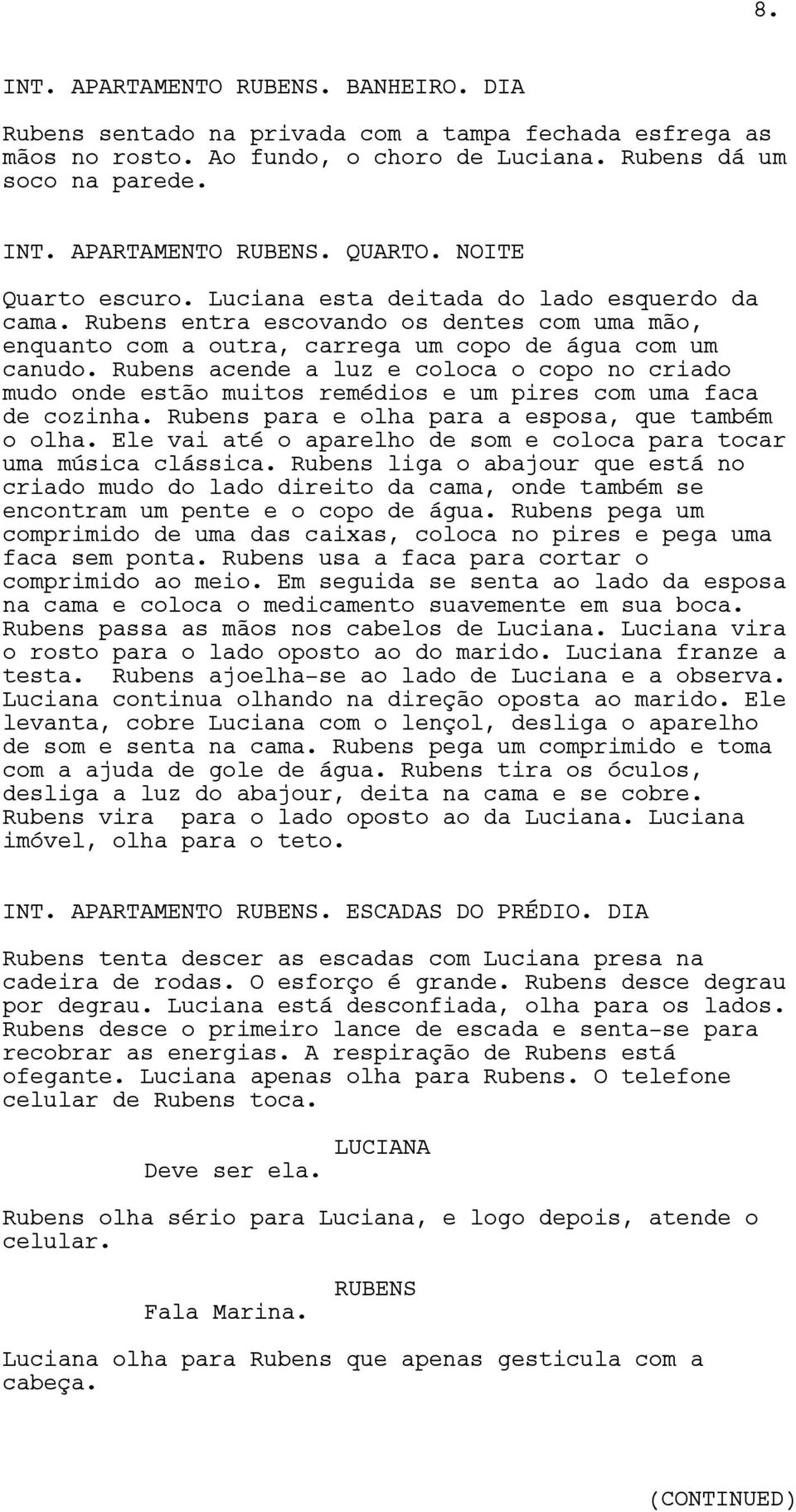 8.

INT. APARTAMENTO RUBENS. BANHEIRO. DIA

Rubens sentado na privada com a tampa fechada esfrega as mãos no rosto. Ao fundo, o choro de Luciana. Rubens dá um soco na parede.

INT. APARTAMENTO RUBENS. QUARTO. NOITE

Quarto escuro. Luciana esta deitada do lado esquerdo da cama. Rubens entra escovando os dentes com uma mão, enquanto com a outra, carrega um copo de água com um canudo. Rubens acende a luz e coloca o copo no criado mudo onde estão muitos remédios e um pires com uma faca de cozinha. Rubens para e olha para a esposa, que também o olha. Ele vai até o aparelho de som e coloca para tocar uma música clássica. Rubens liga o abajour que está no criado mudo do lado direito da cama, onde também se encontram um pente e o copo de água. Rubens pega um comprimido de uma das caixas, coloca no pires e pega uma faca sem ponta. Rubens usa a faca para cortar o comprimido ao meio. Em seguida se senta ao lado da esposa na cama e coloca o medicamento suavemente em sua boca. Rubens passa as mãos nos cabelos de Luciana. Luciana vira o rosto para o lado oposto ao do marido. Luciana franze a testa. Rubens ajoelha-se ao lado de Luciana e a observa. Luciana continua olhando na direção oposta ao marido. Ele levanta, cobre Luciana com o lençol, desliga o aparelho de som e senta na cama. Rubens pega um comprimido e toma com a ajuda de gole de água. Rubens tira os óculos, desliga a luz do abajour, deita na cama e se cobre. Rubens vira para o lado oposto ao da Luciana. Luciana imóvel, olha para o teto.

INT. APARTAMENTO RUBENS. ESCADAS DO PRÉDIO. DIA

Rubens tenta descer as escadas com Luciana presa na cadeira de rodas. O esforço é grande. Rubens desce degrau por degrau. Luciana está desconfiada, olha para os lados. Rubens desce o primeiro lance de escada e senta-se para recobrar as energias. A respiração de Rubens está ofegante. Luciana apenas olha para Rubens. O telefone celular de Rubens toca.

LUCIANA
Deve ser ela.

Rubens olha sério para Luciana, e logo depois, atende o celular.

RUBENS
Fala Marina.

Luciana olha para Rubens que apenas gesticula com a cabeça.

(CONTINUED)